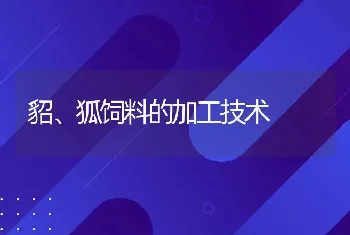 貂、狐饲料的加工技术